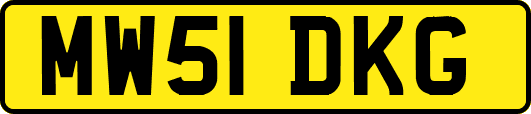 MW51 DKG